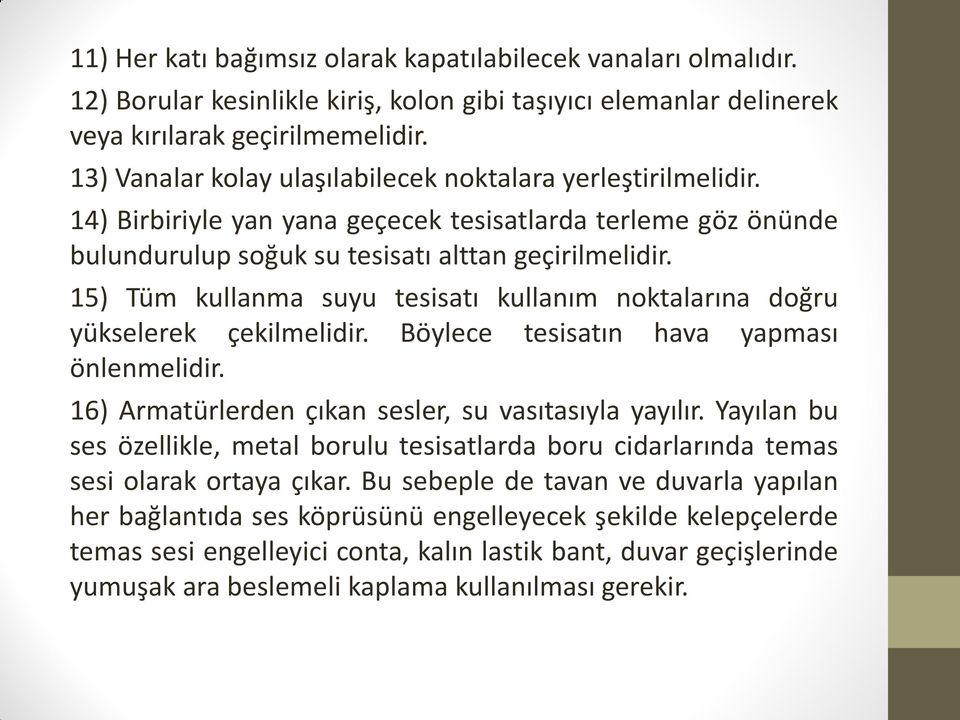 11) Her katı bağımsız olarak kapatılabilecek vanaları olmalıdır.

12) Borular kesinlikle kiriş, kolon gibi taşıyıcı elemanlar delinerek veya kırılarak geçirilmemelidir.

13) Vanalar kolay ulaşılabilecek noktalara yerleştirilmelidir.

14) Birbiriyle yan yana geçecek tesisatlarda terleme göz önünde bulundurulup soğuk su tesisatı alttan geçirilmelidir.

15) Tüm kullanma suyu tesisatı kullanım noktalarına doğru yükselerek çekilmelidir. Böylece tesisatın hava yapması önlenmelidir.

16) Armatürlerden çıkan sesler, su vasıtasıyla yayılır. Yayılan bu ses özellikle, metal borulu tesisatlarda boru cidarlarında temas sesi olarak ortaya çıkar. Bu sebeple de tavan ve duvarla yapılan her bağlantıda ses köprüsünü engelleyecek şekilde kelepçelerde temas sesi engelleyici conta, kalın lastik bant, duvar geçişlerinde yumuşak ara beslemeli kaplama kullanılması gerekir.